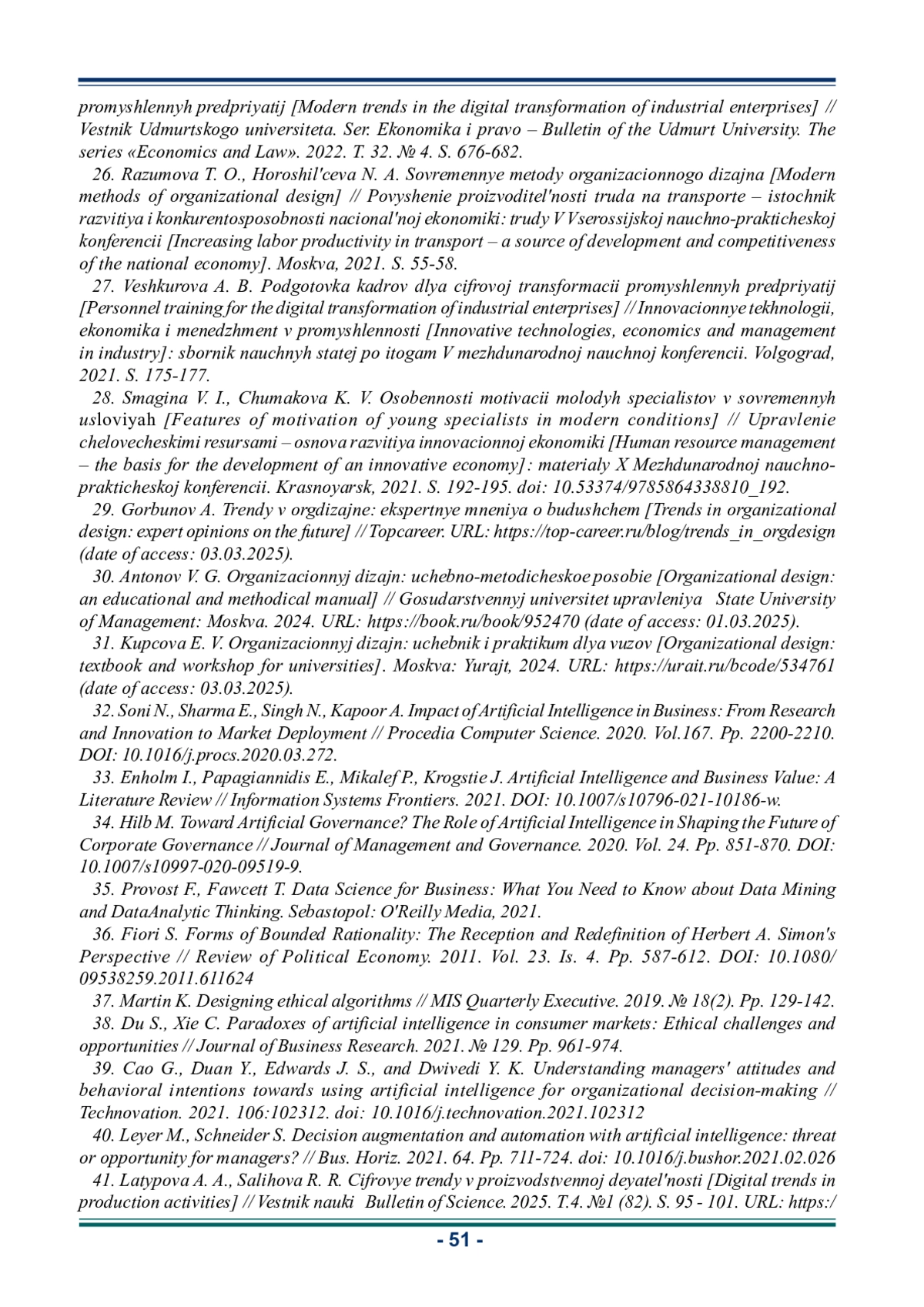 promyshlennyh predpriyatij [Modern trends in the digital transformation of industrial enterprises] // Vestnik Udmurtskogo universiteta. Ser. Ekonomika i pravo – Bulletin of the Udmurt University. The series «Economics and Law». 2022. T. 32. № 4. S. 676-682.

26. Razumova T. O., Horoshil'ceva N. A. Sovremennye metody organizacionnogo dizajna [Modern methods of organizational design] // Povyshenie proizvoditel'nosti truda na transporte – istochnik razvitiya i konkurentosposobnosti nacional'noj ekonomiki: trudy V Vserossijskoj nauchno-prakticheskoj konferencii [Increasing labor productivity in transport – a source of development and competitiveness of the national economy]. Moskva, 2021. S. 55-58.

27. Veshkurova A. B. Podgotovka kadrov dlya cifrovoj transformacii promyshlennyh predpriyatij [Personnel training for the digital transformation of industrial enterprises] // Innovacionnye tekhnologii, ekonomika i menedzhment v promyshlennosti [Innovative technologies, economics and management in industry]: sbornik nauchnyh statej po itogam V mezhdunarodnoj nauchnoj konferencii. Volgograd, 2021. S. 175-177.

28. Smagina V. I., Chumakova K. V. Osobennosti motivacii molodyh specialistov v sovremennyh usloviyah [Features of motivation of young specialists in modern conditions] // Upravlenie chelovecheskimi resursami – osnova razvitiya innovacionnoj ekonomiki [Human resource management – the basis for the development of an innovative economy]: materialy X Mezhdunarodnoj nauchno-prakticheskoj konferencii. Krasnoyarsk, 2021. S. 192-195. doi: 10.53374/9785864338810_192.

29. Gorbunov A. Trendy v orgdizajne: ekspertnye mneniya o budushchem [Trends in organizational design: expert opinions on the future] // Topcareer. URL: https://top-career.ru/blog/trends_in_orgdesign (date of access: 03.03.2025).

30. Antonov V. G. Organizacionnyj dizajn: uchebno-metodicheskoe posobie [Organizational design: an educational and methodical manual] // Gosudarstvennyj universitet upravleniya State University of Management: Moskva. 2024. URL: https://book.ru/book/952470 (date of access: 01.03.2025).

31. Kupcova E. V. Organizacionnyj dizajn: uchebnik i praktikum dlya vuzov [Organizational design: textbook and workshop for universities]. Moskva: Yurajt, 2024. URL: https://urait.ru/bcode/534761 (date of access: 03.03.2025).

32. Soni N., Sharma E., Singh N., Kapoor A. Impact of Artificial Intelligence in Business: From Research and Innovation to Market Deployment // Procedia Computer Science. 2020. Vol.167. Pp. 2200-2210. DOI: 10.1016/j.procs.2020.03.272.

33. Enholm I., Papagiannidis E., Mikalef P., Krogstie J. Artificial Intelligence and Business Value: A Literature Review // Information Systems Frontiers. 2021. DOI: 10.1007/s10796-021-10186-w.

34. Hilb M. Toward Artificial Governance? The Role of Artificial Intelligence in Shaping the Future of Corporate Governance // Journal of Management and Governance. 2020. Vol. 24. Pp. 851-870. DOI: 10.1007/s10997-020-09519-9.

35. Provost F., Fawcett T. Data Science for Business: What You Need to Know about Data Mining and DataAnalytic Thinking. Sebastopol: O'Reilly Media, 2021.

36. Fiori S. Forms of Bounded Rationality: The Reception and Redefinition of Herbert A. Simon's Perspective // Review of Political Economy. 2011. Vol. 23. Is. 4. Pp. 587-612. DOI: 10.1080/09538259.2011.611624

37. Martin K. Designing ethical algorithms // MIS Quarterly Executive. 2019. № 18(2). Pp. 129-142.

38. Du S., Xie C. Paradoxes of artificial intelligence in consumer markets: Ethical challenges and opportunities // Journal of Business Research. 2021. № 129. Pp. 961-974.

39. Cao G., Duan Y., Edwards J. S., and Dwivedi Y. K. Understanding managers' attitudes and behavioral intentions towards using artificial intelligence for organizational decision-making // Technovation. 2021. 106:102312. doi: 10.1016/j.technovation.2021.102312

40. Leyer M., Schneider S. Decision augmentation and automation with artificial intelligence: threat or opportunity for managers? // Bus. Horiz. 2021. 64. Pp. 711-724. doi: 10.1016/j.bushor.2021.02.026

41. Latypova A. A., Salihova R. R. Cifrovye trendy v proizvodstvennoj deyatel'nosti [Digital trends in production activities] // Vestnik nauki Bulletin of Science. 2025. T.4. №1 (82). S. 95 - 101. URL: https:/

- 51 -